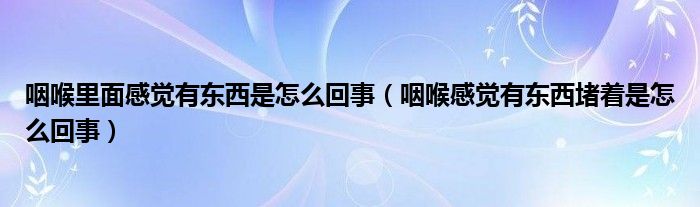 咽喉里面感觉有东西是怎么回事（咽喉感觉有东西堵着是怎么回事）